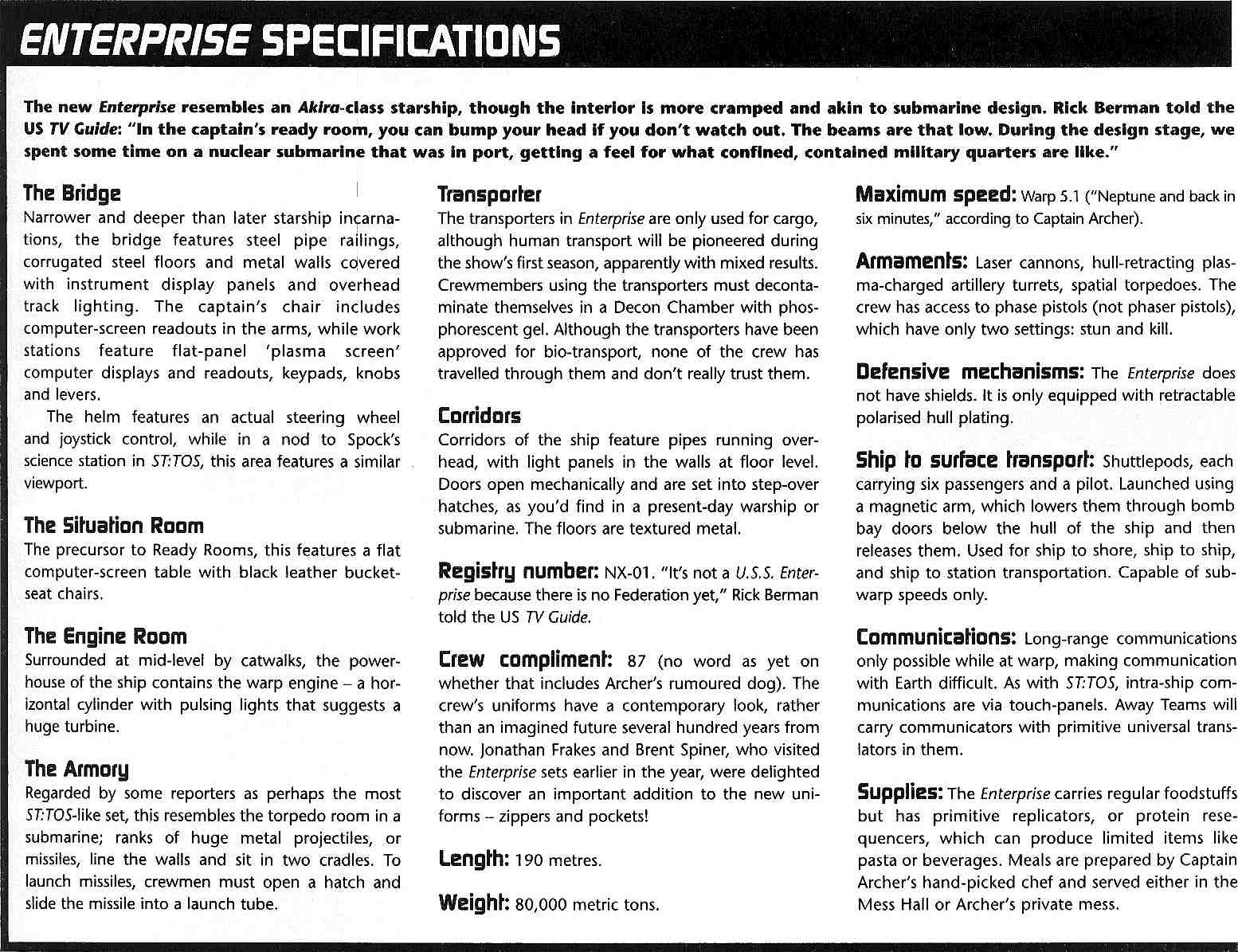 ENTERPRISE SPECIFICATIONS

The new Enterprise resembles an Akira-class starship, though the interior is more cramped and akin to submarine design. Rick Berman told the US TV Guide: "In the captain's ready room, you can bump your head if you don't watch out. The beams are that low. During the design stage, we spent some time on a nuclear submarine that was in port, getting a feel for what confined, contained military quarters are like."

The Bridge
Narrower and deeper than later starship incarnations, the bridge features steel pipe railings, corrugated steel floors and metal walls covered with instrument display panels and overhead track lighting. The captain's chair includes computer-screen readouts in the arms, while work stations feature flat-panel 'plasma screen' computer displays and readouts, keypads, knobs and levers.

The helm features an actual steering wheel and joystick control, while in a nod to Spock's science station in ST:TOS, this area features a similar viewport.

The Situation Room
The precursor to Ready Rooms, this features a flat computer-screen table with black leather bucket-seat chairs.

The Engine Room
Surrounded at mid-level by catwalks, the powerhouse of the ship contains the warp engine – a horizontal cylinder with pulsing lights that suggests a huge turbine.

The Armory
Regarded by some reporters as perhaps the most ST:TOS-like set, this resembles the torpedo room in a submarine; ranks of huge metal projectiles, or missiles, line the walls and sit in two cradles. To launch missiles, crewmen must open a hatch and slide the missile into a launch tube.

Transporter
The transporters in Enterprise are only used for cargo, although human transport will be pioneered during the show's first season, apparently with mixed results. Crewmembers using the transporters must decontaminate themselves in a Decon Chamber with phosphorescent gel. Although the transporters have been approved for bio-transport, none of the crew has travelled through them and don't really trust them.

Corridors
Corridors of the ship feature pipes running overhead, with light panels in the walls at floor level. Doors open mechanically and are set into step-over hatches, as you'd find in a present-day warship or submarine. The floors are textured metal.

Registry number: NX-01. "It's not a U.S.S. Enterprise because there is no Federation yet," Rick Berman told the US TV Guide.

Crew compliment: 87 (no word as yet on whether that includes Archer's rumoured dog). The crew's uniforms have a contemporary look, rather than an imagined future several hundred years from now. Jonathan Frakes and Brent Spiner, who visited the Enterprise sets earlier in the year, were delighted to discover an important addition to the new uniforms – zippers and pockets!

Length: 190 metres.

Weight: 80,000 metric tons.

Maximum speed: Warp 5.1 ("Neptune and back in six minutes," according to Captain Archer).

Armaments: Laser cannons, hull-retracting plasma-charged artillery turrets, spatial torpedoes. The crew has access to phase pistols (not phaser pistols), which have only two settings: stun and kill.

Defensive mechanisms: The Enterprise does not have shields. It is only equipped with retractable polarised hull plating.

Ship to surface transport: Shuttlepods, each carrying six passengers and a pilot. Launched using a magnetic arm, which lowers them through bomb bay doors below the hull of the ship and then releases them. Used for ship to shore, ship to ship, and ship to station transportation. Capable of sub-warp speeds only.

Communications: Long-range communications only possible while at warp, making communication with Earth difficult. As with ST:TOS, intra-ship communications are via touch-panels. Away Teams will carry communicators with primitive universal translators in them.

Supplies: The Enterprise carries regular foodstuffs but has primitive replicators, or protein resequencers, which can produce limited items like pasta or beverages. Meals are prepared by Captain Archer's hand-picked chef and served either in the Mess Hall or Archer's private mess.